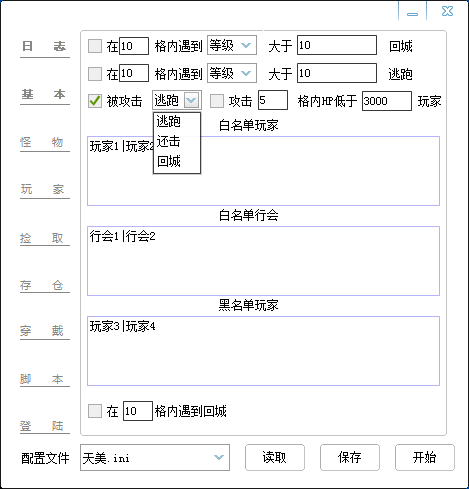 日 志

基 本

怪 物

玩 家

捡 取

存 仓

穿 戴

脚 本

登 陆

在 10 格内遇到 等级 大于 10 回城

在 10 格内遇到 等级 大于 10 逃跑

被攻击 逃跑 攻击 5 格内HP低于 3000 玩家

逃跑
还击
回城

白名单玩家

玩家1|玩家2

白名单行会

行会1|行会2

黑名单玩家

玩家3|玩家4

在 10 格内遇到回城

配置文件 天美.ini 读取 保存 开始